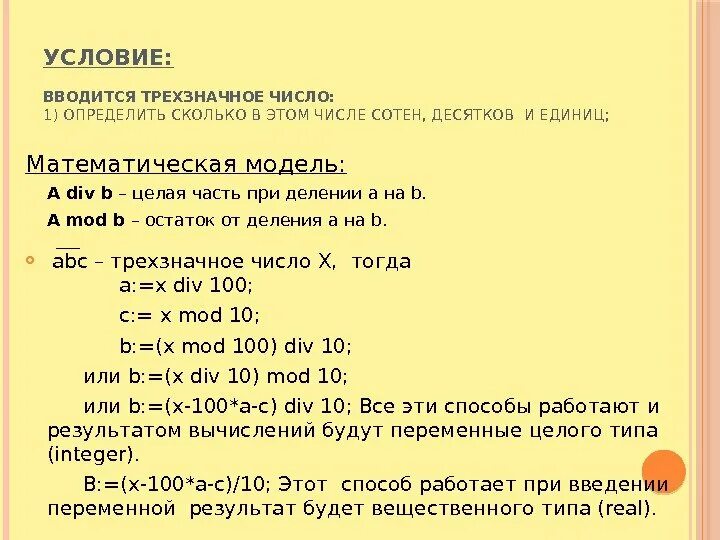 УСЛОВИЕ:

ВВОДИТСЯ ТРЕХЗНАЧНОЕ ЧИСЛО:
1) ОПРЕДЕЛИТЬ СКОЛЬКО В ЭТОМ ЧИСЛЕ СОТЕН, ДЕСЯТКОВ И ЕДИНИЦ;

Математическая модель:

A div b – целая часть при делении a на b.

A mod b – остаток от деления a на b.

$\overline{abc}$ – трехзначное число X, тогда

a:=x div 100;

c:= x mod 10;

b:=(x mod 100) div 10;

или b:=(x div 10) mod 10;

или b:=(x-100*a-c) div 10; Все эти способы работают и результатом вычислений будут переменные целого типа (integer).

B:=(x-100*a-c)/10; Этот способ работает при введении переменной результат будет вещественного типа (real).